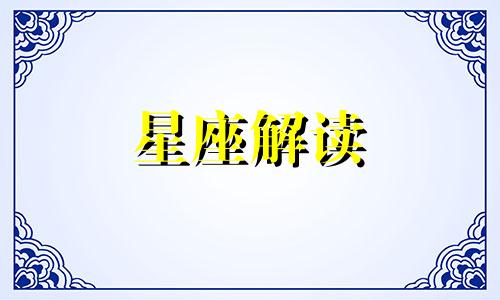 星座解读